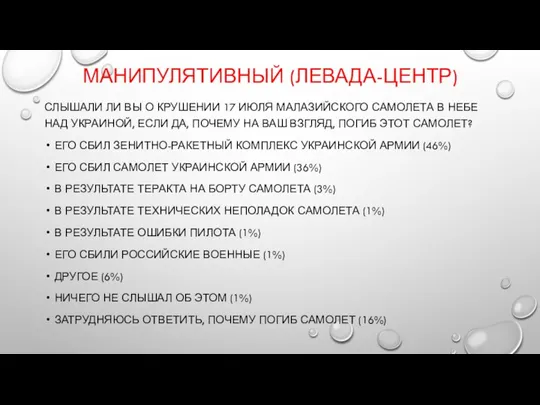 МАНИПУЛЯТИВНЫЙ (ЛЕВАДА-ЦЕНТР)

СЛЫШАЛИ ЛИ ВЫ О КРУШЕНИИ 17 ИЮЛЯ МАЛАЗИЙСКОГО САМОЛЕТА В НЕБЕ НАД УКРАИНОЙ, ЕСЛИ ДА, ПОЧЕМУ НА ВАШ ВЗГЛЯД, ПОГИБ ЭТОТ САМОЛЕТ?

• ЕГО СБИЛ ЗЕНИТНО-РАКЕТНЫЙ КОМПЛЕКС УКРАИНСКОЙ АРМИИ (46%)
• ЕГО СБИЛ САМОЛЕТ УКРАИНСКОЙ АРМИИ (36%)
• В РЕЗУЛЬТАТЕ ТЕРАКТА НА БОРТУ САМОЛЕТА (3%)
• В РЕЗУЛЬТАТЕ ТЕХНИЧЕСКИХ НЕПОЛАДОК САМОЛЕТА (1%)
• В РЕЗУЛЬТАТЕ ОШИБКИ ПИЛОТА (1%)
• ЕГО СБИЛИ РОССИЙСКИЕ ВОЕННЫЕ (1%)
• ДРУГОЕ (6%)
• НИЧЕГО НЕ СЛЫШАЛ ОБ ЭТОМ (1%)
• ЗАТРУДНЯЮСЬ ОТВЕТИТЬ, ПОЧЕМУ ПОГИБ САМОЛЕТ (16%)